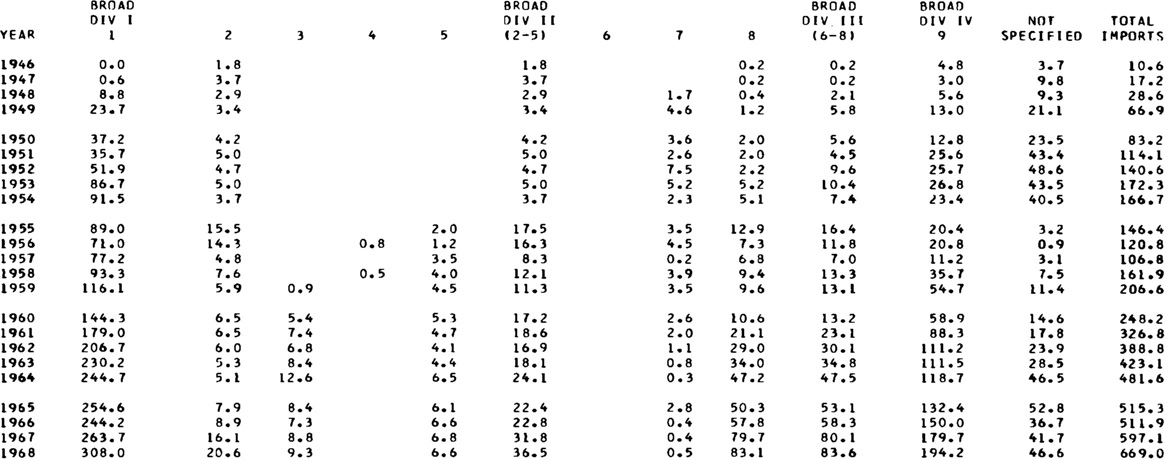 | YEAR | BROAD DIV I 1 | 2 | 3 | 4 | 5 | BROAD DIV II (2-5) | 6 | 7 | 8 | BROAD DIV III (6-8) | BROAD DIV IV 9 | NOT SPECIFIED | TOTAL IMPORTS |
|---|---|---|---|---|---|---|---|---|---|---|---|---|---|
| 1946 | 0.0 | 1.8 | | | | 1.8 | | | 0.2 | 0.2 | 4.8 | 3.7 | 10.6 |
| 1947 | 0.6 | 3.7 | | | | 3.7 | | | 0.2 | 0.2 | 3.0 | 9.8 | 17.2 |
| 1948 | 8.8 | 2.9 | | | | 2.9 | | 1.7 | 0.4 | 2.1 | 5.6 | 9.3 | 28.6 |
| 1949 | 23.7 | 3.4 | | | | 3.4 | | 4.6 | 1.2 | 5.8 | 13.0 | 21.1 | 66.9 |
| 1950 | 37.2 | 4.2 | | | | 4.2 | | 3.6 | 2.0 | 5.6 | 12.8 | 23.5 | 83.2 |
| 1951 | 35.7 | 5.0 | | | | 5.0 | | 2.6 | 2.0 | 4.5 | 25.6 | 43.4 | 114.1 |
| 1952 | 51.9 | 4.7 | | | | 4.7 | | 7.5 | 2.2 | 9.6 | 25.7 | 48.6 | 140.6 |
| 1953 | 86.7 | 5.0 | | | | 5.0 | | 5.2 | 5.2 | 10.4 | 26.8 | 43.5 | 172.3 |
| 1954 | 91.5 | 3.7 | | | | 3.7 | | 2.3 | 5.1 | 7.4 | 23.4 | 40.5 | 166.7 |
| 1955 | 89.0 | 15.5 | | | 2.0 | 17.5 | | 3.5 | 12.9 | 16.4 | 20.4 | 3.2 | 146.4 |
| 1956 | 71.0 | 14.3 | | 0.8 | 1.2 | 16.3 | | 4.5 | 7.3 | 11.8 | 20.8 | 0.9 | 120.8 |
| 1957 | 77.2 | 4.8 | | | 3.5 | 8.3 | | 0.2 | 6.8 | 7.0 | 11.2 | 3.1 | 106.8 |
| 1958 | 93.3 | 7.6 | | 0.5 | 4.0 | 12.1 | | 3.9 | 9.4 | 13.3 | 35.7 | 7.5 | 161.9 |
| 1959 | 116.1 | 5.9 | 0.9 | | 4.5 | 11.3 | | 3.5 | 9.6 | 13.1 | 54.7 | 11.4 | 206.6 |
| 1960 | 144.3 | 6.5 | 5.4 | | 5.3 | 17.2 | | 2.6 | 10.6 | 13.2 | 58.9 | 14.6 | 248.2 |
| 1961 | 179.0 | 6.5 | 7.4 | | 4.7 | 18.6 | | 2.0 | 21.1 | 23.1 | 88.3 | 17.8 | 326.8 |
| 1962 | 206.7 | 6.0 | 6.8 | | 4.1 | 16.9 | | 1.1 | 29.0 | 30.1 | 111.2 | 23.9 | 388.8 |
| 1963 | 230.2 | 5.3 | 8.4 | | 4.4 | 18.1 | | 0.8 | 34.0 | 34.8 | 111.5 | 28.5 | 423.1 |
| 1964 | 244.7 | 5.1 | 12.6 | | 6.5 | 24.1 | | 0.3 | 47.2 | 47.5 | 118.7 | 46.5 | 481.6 |
| 1965 | 254.6 | 7.9 | 8.4 | | 6.1 | 22.4 | | 2.8 | 50.3 | 53.1 | 132.4 | 52.8 | 515.3 |
| 1966 | 244.2 | 8.9 | 7.3 | | 6.6 | 22.8 | | 0.4 | 57.8 | 58.3 | 150.0 | 36.7 | 511.9 |
| 1967 | 263.7 | 16.1 | 8.8 | | 6.8 | 31.8 | | 0.4 | 79.7 | 80.1 | 179.7 | 41.7 | 597.1 |
| 1968 | 308.0 | 20.6 | 9.3 | | 6.6 | 36.5 | | 0.5 | 83.1 | 83.6 | 194.2 | 46.6 | 669.0 |